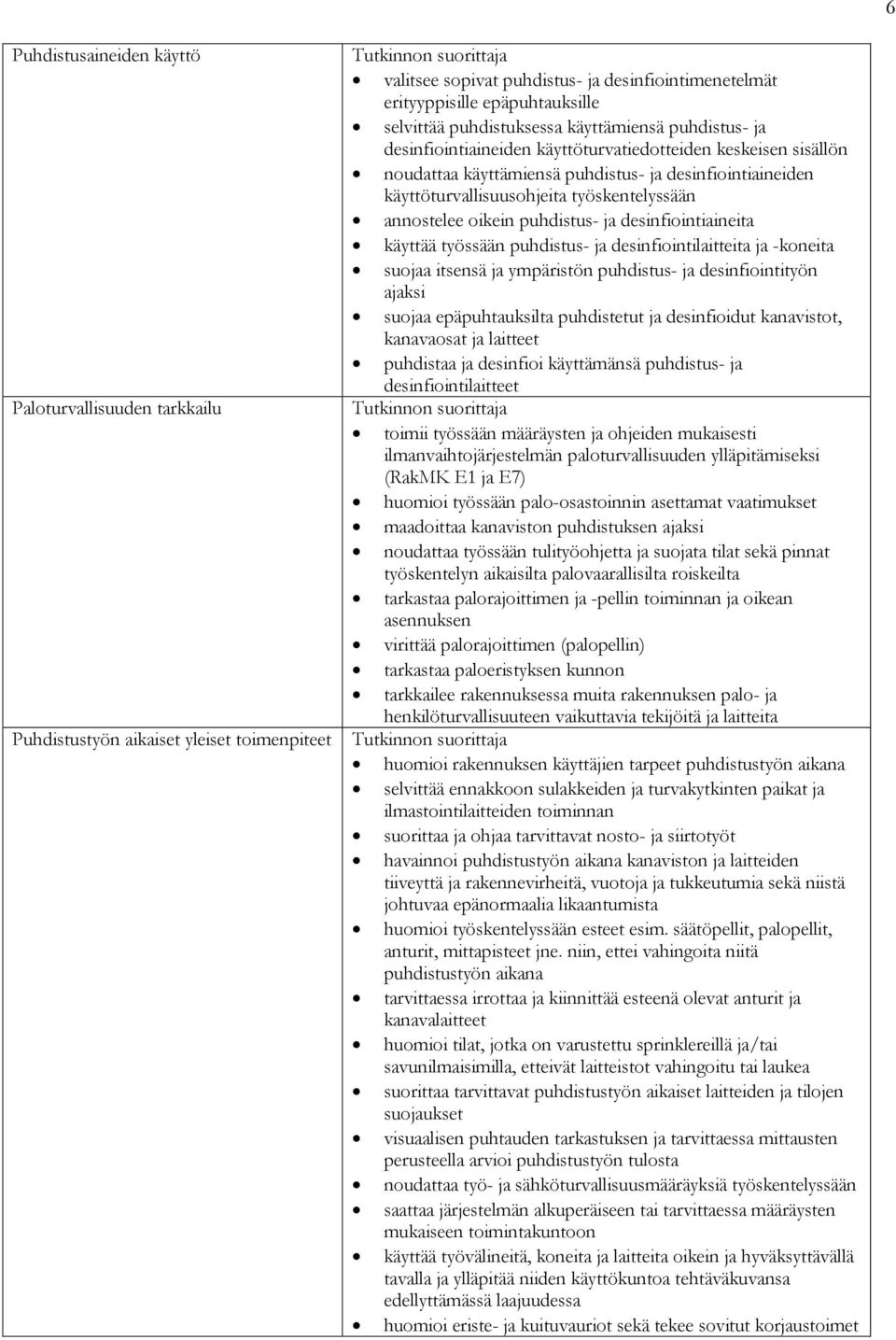 6

| | |
|---|---|
| Puhdistusaineiden käyttö | Tutkinnon suorittaja<br>• valitsee sopivat puhdistus- ja desinfiointimenetelmät erityyppisille epäpuhtauksille<br>• selvittää puhdistuksessa käyttämiensä puhdistus- ja desinfiointiaineiden käyttöturvatiedotteiden keskeisen sisällön<br>• noudattaa käyttämiensä puhdistus- ja desinfiointiaineiden käyttöturvallisuusohjeita työskentelyssään<br>• annostelee oikein puhdistus- ja desinfiointiaineita<br>• käyttää työssään puhdistus- ja desinfiointilaitteita ja -koneita<br>• suojaa itsensä ja ympäristön puhdistus- ja desinfiointityön ajaksi<br>• suojaa epäpuhtauksilta puhdistetut ja desinfioidut kanavistot, kanavaosat ja laitteet<br>• puhdistaa ja desinfioi käyttämänsä puhdistus- ja desinfiointilaitteet |
| Paloturvallisuuden tarkkailu | Tutkinnon suorittaja<br>• toimii työssään määräysten ja ohjeiden mukaisesti ilmanvaihtojärjestelmän paloturvallisuuden ylläpitämiseksi (RakMK E1 ja E7)<br>• huomioi työssään palo-osastoinnin asettamat vaatimukset<br>• maadoittaa kanaviston puhdistuksen ajaksi<br>• noudattaa työssään tulityöohjetta ja suojata tilat sekä pinnat työskentelyn aikaisilta palovaarallisilta roiskeilta<br>• tarkastaa palorajoittimen ja -pellin toiminnan ja oikean asennuksen<br>• virittää palorajoittimen (palopellin)<br>• tarkastaa paloeristyksen kunnon<br>• tarkkailee rakennuksessa muita rakennuksen palo- ja henkilöturvallisuuteen vaikuttavia tekijöitä ja laitteita |
| Puhdistustyön aikaiset yleiset toimenpiteet | Tutkinnon suorittaja<br>• huomioi rakennuksen käyttäjien tarpeet puhdistustyön aikana<br>• selvittää ennakkoon sulakkeiden ja turvakytkinten paikat ja ilmastointilaitteiden toiminnan<br>• suorittaa ja ohjaa tarvittavat nosto- ja siirtotyöt<br>• havainnoi puhdistustyön aikana kanaviston ja laitteiden tiiveyttä ja rakennevirheitä, vuotoja ja tukkeutumia sekä niistä johtuvaa epänormaalia likaantumista<br>• huomioi työskentelyssään esteet esim. säätöpellit, palopellit, anturit, mittapisteet jne. niin, ettei vahingoita niitä puhdistustyön aikana<br>• tarvittaessa irrottaa ja kiinnittää esteenä olevat anturit ja kanavalaitteet<br>• huomioi tilat, jotka on varustettu sprinklereillä ja/tai savunilmaisimilla, etteivät laitteistot vahingoitu tai laukea<br>• suorittaa tarvittavat puhdistustyön aikaiset laitteiden ja tilojen suojaukset<br>• visuaalisen puhtauden tarkastuksen ja tarvittaessa mittausten perusteella arvioi puhdistustyön tulosta<br>• noudattaa työ- ja sähköturvallisuusmääräyksiä työskentelyssään<br>• saattaa järjestelmän alkuperäiseen tai tarvittaessa määräysten mukaiseen toimintakuntoon<br>• käyttää työvälineitä, koneita ja laitteita oikein ja hyväksyttävällä tavalla ja ylläpitää niiden käyttökuntoa tehtäväkuvansa edellyttämässä laajuudessa<br>• huomioi eriste- ja kuituvauriot sekä tekee sovitut korjaustoimet |